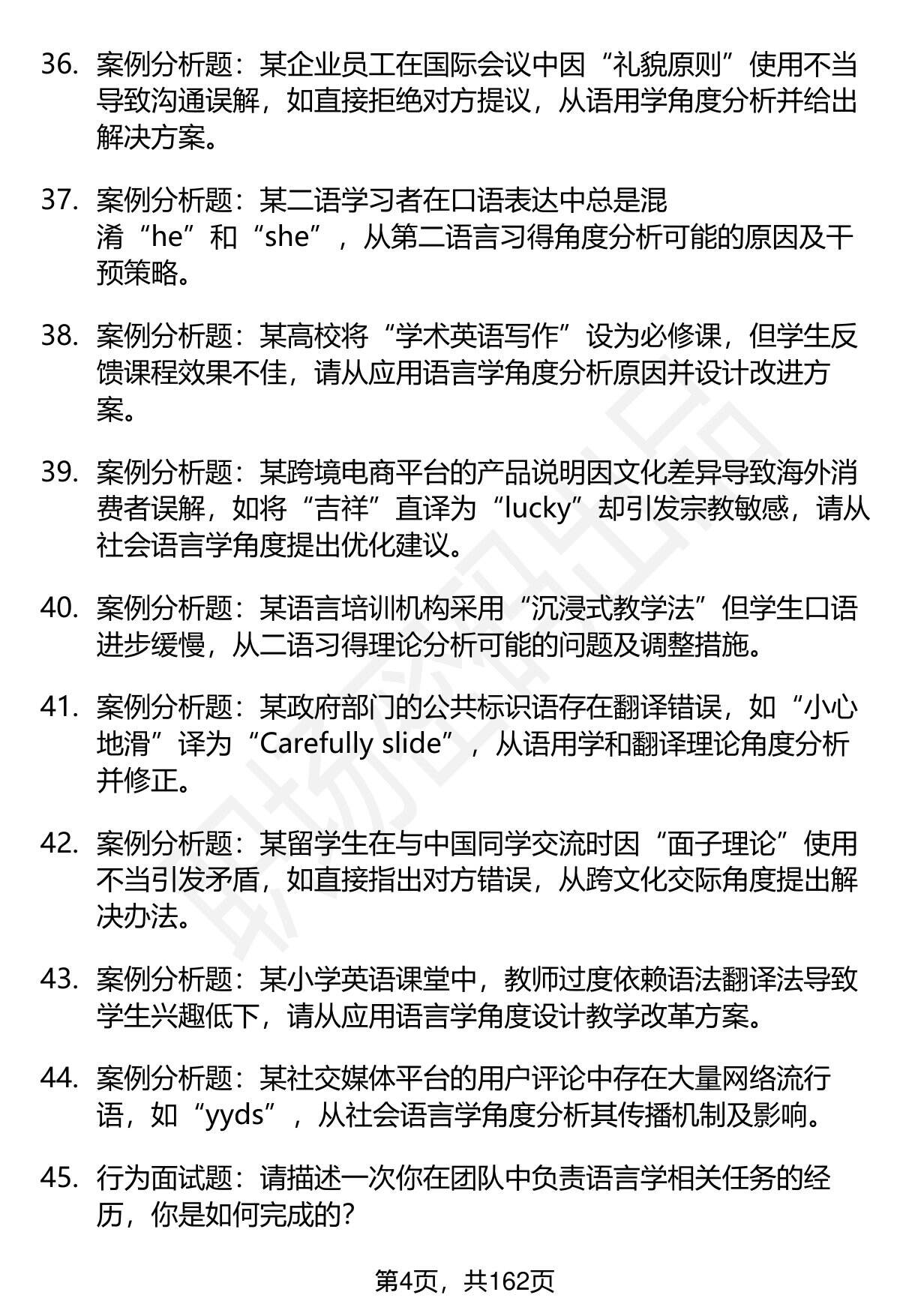 36. 案例分析题：某企业员工在国际会议中因“礼貌原则”使用不当导致沟通误解，如直接拒绝对方提议，从语用学角度分析并给出解决方案。

37. 案例分析题：某二语学习者在口语表达中总是混淆“he”和“she”，从第二语言习得角度分析可能的原因及干预策略。

38. 案例分析题：某高校将“学术英语写作”设为必修课，但学生反馈课程效果不佳，请从应用语言学角度分析原因并设计改进方案。

39. 案例分析题：某跨境电商平台的产品说明因文化差异导致海外消费者误解，如将“吉祥”直译为“lucky”却引发宗教敏感，请从社会语言学角度提出优化建议。

40. 案例分析题：某语言培训机构采用“沉浸式教学法”但学生口语进步缓慢，从二语习得理论分析可能的问题及调整措施。

41. 案例分析题：某政府部门的公共标识语存在翻译错误，如“小心地滑”译为“Carefully slide”，从语用学和翻译理论角度分析并修正。

42. 案例分析题：某留学生在与中国同学交流时因“面子理论”使用不当引发矛盾，如直接指出对方错误，从跨文化交际角度提出解决办法。

43. 案例分析题：某小学英语课堂中，教师过度依赖语法翻译法导致学生兴趣低下，请从应用语言学角度设计教学改革方案。

44. 案例分析题：某社交媒体平台的用户评论中存在大量网络流行语，如“yyds”，从社会语言学角度分析其传播机制及影响。

45. 行为面试题：请描述一次你在团队中负责语言学相关任务的经历，你是如何完成的?

第4页，共162页